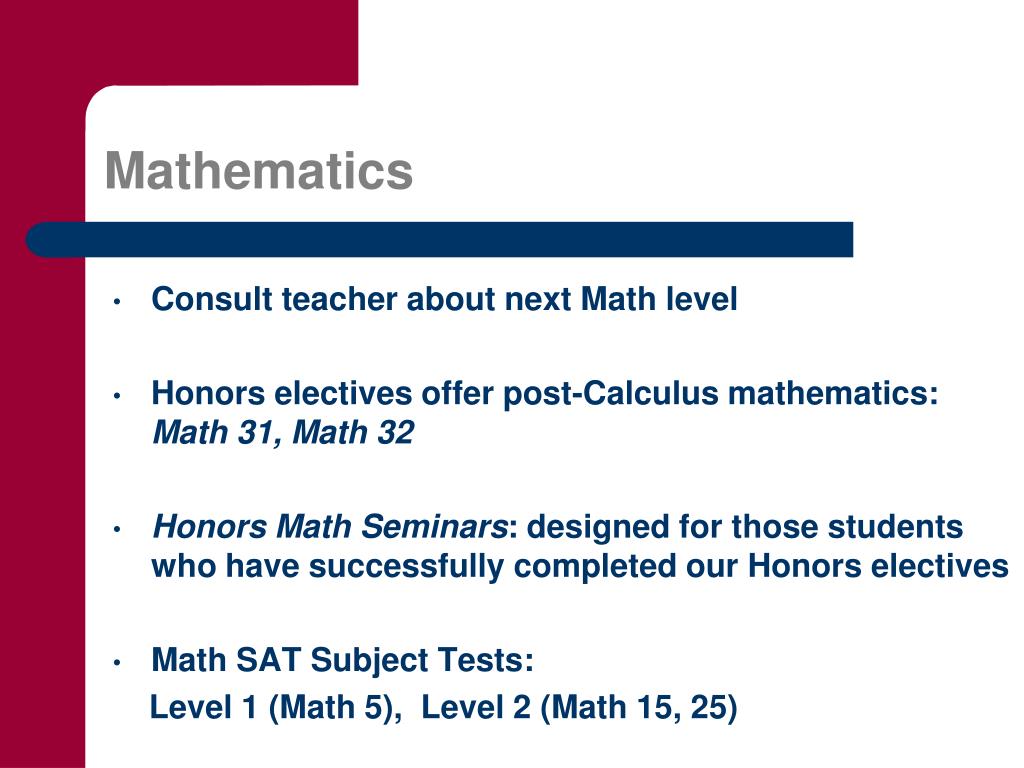 Mathematics

• Consult teacher about next Math level

• Honors electives offer post-Calculus mathematics: Math 31, Math 32

• Honors Math Seminars: designed for those students who have successfully completed our Honors electives

• Math SAT Subject Tests:
Level 1 (Math 5), Level 2 (Math 15, 25)